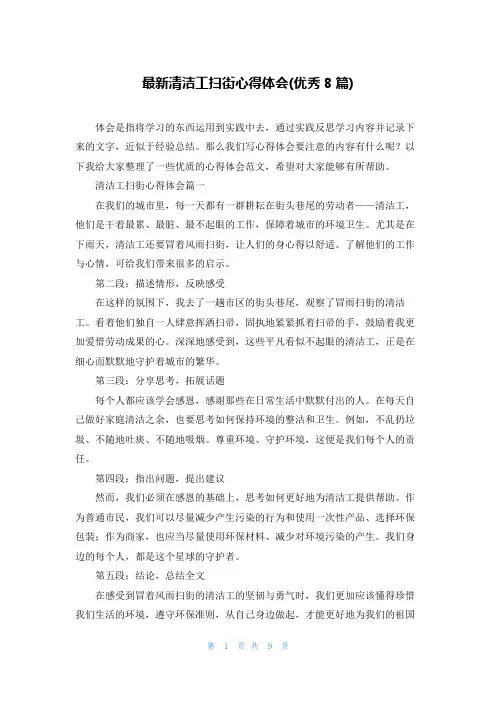 最新清洁工扫街心得体会(优秀 8 篇)

体会是指将学习的东西运用到实践中去，通过实践反思学习内容并记录下来的文字，近似于经验总结。那么我们写心得体会要注意的内容有什么呢？以下我给大家整理了一些优质的心得体会范文，希望对大家能够有所帮助。

清洁工扫街心得体会篇一

在我们的城市里，每一天都有一群耕耘在街头巷尾的劳动者——清洁工，他们是干着最累、最脏、最不起眼的工作，保障着城市的环境卫生。尤其是在下雨天，清洁工还要冒着风雨扫街，让人们的身心得以舒适。了解他们的工作与心情，可给我们带来很多的启示。

第二段：描述情形，反映感受

在这样的氛围下，我去了一趟市区的街头巷尾，观察了冒雨扫街的清洁工。看着他们独自一人肆意挥洒扫帚，固执地紧紧抓着扫帚的手，鼓励着我更加爱惜劳动成果的心。深深地感受到，这些平凡看似不起眼的清洁工，正是在细心而默默地守护着城市的繁华。

第三段：分享思考，拓展话题

每个人都应该学会感恩，感谢那些在日常生活中默默付出的人。在每天自己做好家庭清洁之余，也要思考如何保持环境的整洁和卫生。例如，不乱扔垃圾、不随地吐痰、不随地吸烟。尊重环境、守护环境，这便是我们每个人的责任。

第四段：指出问题，提出建议

然而，我们必须在感恩的基础上，思考如何更好地为清洁工提供帮助。作为普通市民，我们可以尽量减少产生污染的行为和使用一次性产品、选择环保包装；作为商家，也应当尽量使用环保材料、减少对环境污染的产生。我们身边的每个人，都是这个星球的守护者。

第五段：结论，总结全文

在感受到冒着风雨扫街的清洁工的坚韧与勇气时，我们更加应该懂得珍惜我们生活的环境，遵守环保准则，从自己身边做起，才能更好地为我们的祖国

第 1 页 共 9 页